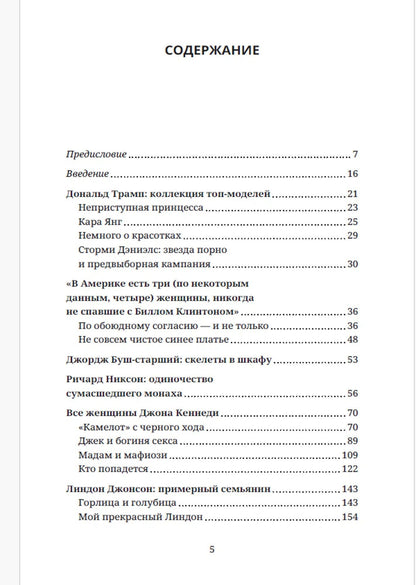 СОДЕРЖАНИЕ

Предисловие 7

Введение 16

Дональд Трамп: коллекция топ-моделей 21
Неприступная принцесса 23
Кара Янг 25
Немного о красотках 29
Сторми Дэниэлс: звезда порно и предвыборная кампания 30

«В Америке есть три (по некоторым данным, четыре) женщины, никогда не спавшие с Биллом Клинтоном» 36
По обоюдному согласию — и не только 36
Не совсем чистое синее платье 48

Джордж Буш-старший: скелеты в шкафу 53

Ричард Никсон: одиночество сумасшедшего монаха 56

Все женщины Джона Кеннеди 70
«Камелот» с черного хода 70
Джек и богиня секса 89
Мадам и мафиози 109
Кто попадется 122

Линдон Джонсон: примерный семьянин 143
Горлица и голубица 143
Мой прекрасный Линдон 154

5